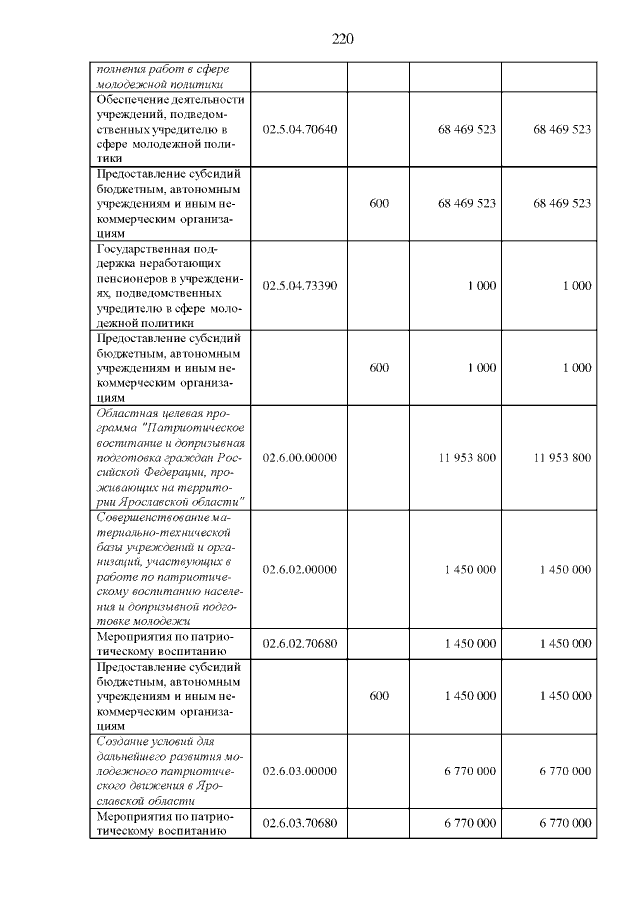 220

| | | | | |
|---|---|---|---|---|
| полнения работ в сфере молодежной политики | | | | |
| Обеспечение деятельности учреждений, подведомственных учредителю в сфере молодежной политики | 02.5.04.70640 | | 68 469 523 | 68 469 523 |
| Предоставление субсидий бюджетным, автономным учреждениям и иным некоммерческим организациям | | 600 | 68 469 523 | 68 469 523 |
| Государственная поддержка неработающих пенсионеров в учреждениях, подведомственных учредителю в сфере молодежной политики | 02.5.04.73390 | | 1 000 | 1 000 |
| Предоставление субсидий бюджетным, автономным учреждениям и иным некоммерческим организациям | | 600 | 1 000 | 1 000 |
| Областная целевая программа "Патриотическое воспитание и допризывная подготовка граждан Российской Федерации, проживающих на территории Ярославской области" | 02.6.00.00000 | | 11 953 800 | 11 953 800 |
| Совершенствование материально-технической базы учреждений и организаций, участвующих в работе по патриотическому воспитанию населения и допризывной подготовке молодежи | 02.6.02.00000 | | 1 450 000 | 1 450 000 |
| Мероприятия по патриотическому воспитанию | 02.6.02.70680 | | 1 450 000 | 1 450 000 |
| Предоставление субсидий бюджетным, автономным учреждениям и иным некоммерческим организациям | | 600 | 1 450 000 | 1 450 000 |
| Создание условий для дальнейшего развития молодежного патриотического движения в Ярославской области | 02.6.03.00000 | | 6 770 000 | 6 770 000 |
| Мероприятия по патриотическому воспитанию | 02.6.03.70680 | | 6 770 000 | 6 770 000 |